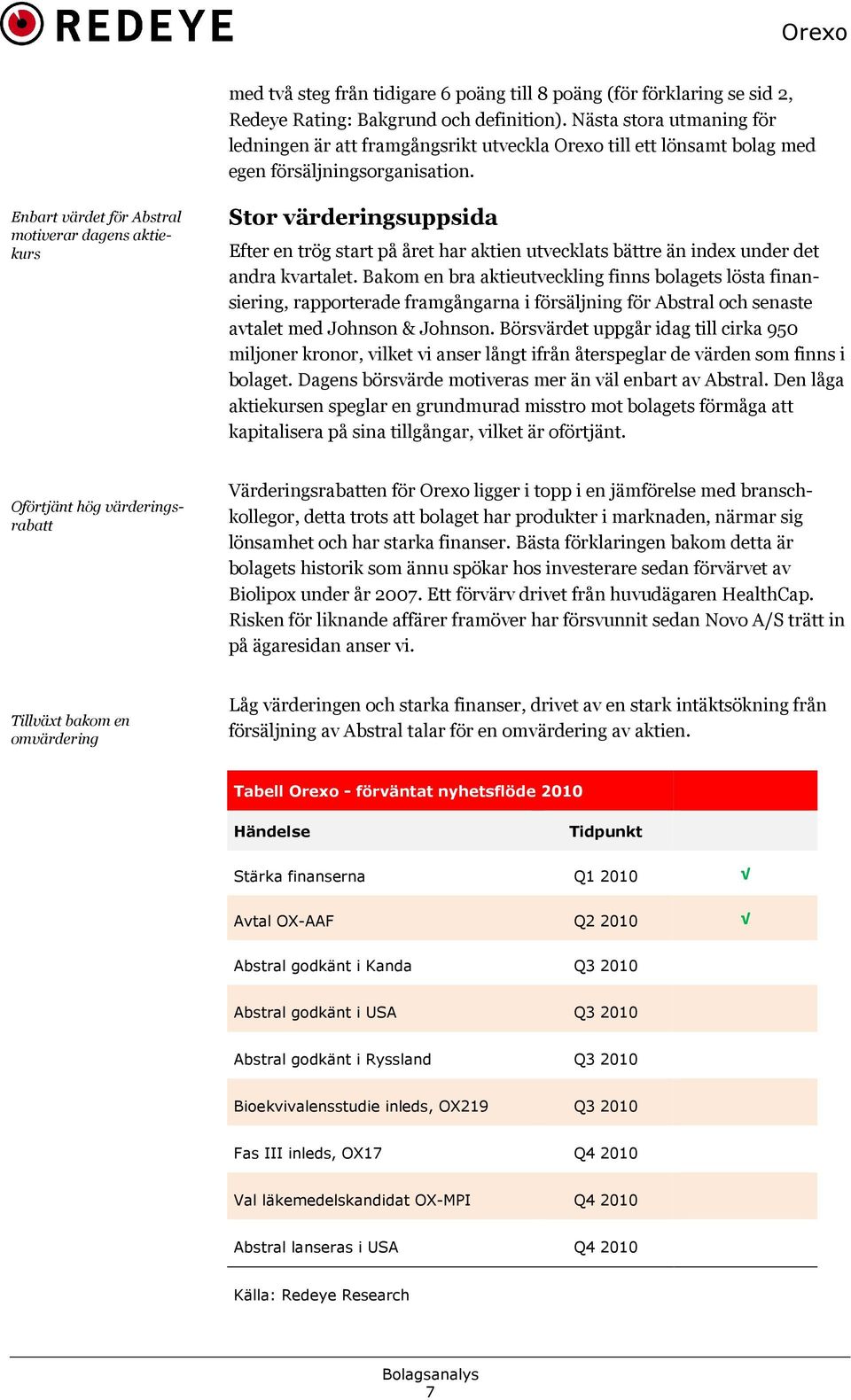 REDEYE

Orexo

med två steg från tidigare 6 poäng till 8 poäng (för förklaring se sid 2, Redeye Rating: Bakgrund och definition). Nästa stora utmaning för ledningen är att framgångsrikt utveckla Orexo till ett lönsamt bolag med egen försäljningsorganisation.

Enbart värdet för Abstral motiverar dagens aktiekurs

Stor värderingsuppsida

Efter en trög start på året har aktien utvecklats bättre än index under det andra kvartalet. Bakom en bra aktieutveckling finns bolagets lösta finansiering, rapporterade framgångarna i försäljning för Abstral och senaste avtalet med Johnson & Johnson. Börsvärdet uppgår idag till cirka 950 miljoner kronor, vilket vi anser långt ifrån återspeglar de värden som finns i bolaget. Dagens börsvärde motiveras mer än väl enbart av Abstral. Den låga aktiekursen speglar en grundmurad misstro mot bolagets förmåga att kapitalisera på sina tillgångar, vilket är oförtjänt.

Oförtjänt hög värderingsrabatt

Värderingsrabatten för Orexo ligger i topp i en jämförelse med branschkollegor, detta trots att bolaget har produkter i marknaden, närmar sig lönsamhet och har starka finanser. Bästa förklaringen bakom detta är bolagets historik som ännu spökar hos investerare sedan förvärvet av Biolipox under år 2007. Ett förvärv drivet från huvudägaren HealthCap. Risken för liknande affärer framöver har försvunnit sedan Novo A/S trätt in på ägaresidan anser vi.

Tillväxt bakom en omvärdering

Låg värderingen och starka finanser, drivet av en stark intäktsökning från försäljning av Abstral talar för en omvärdering av aktien.

Tabell Orexo - förväntat nyhetsflöde 2010

| Händelse | Tidpunkt | |
|---|---|---|
| Stärka finanserna | Q1 2010 | √ |
| Avtal OX-AAF | Q2 2010 | √ |
| Abstral godkänt i Kanda | Q3 2010 | |
| Abstral godkänt i USA | Q3 2010 | |
| Abstral godkänt i Ryssland | Q3 2010 | |
| Bioekvivalensstudie inleds, OX219 | Q3 2010 | |
| Fas III inleds, OX17 | Q4 2010 | |
| Val läkemedelskandidat OX-MPI | Q4 2010 | |
| Abstral lanseras i USA | Q4 2010 | |

Källa: Redeye Research

Bolagsanalys
7